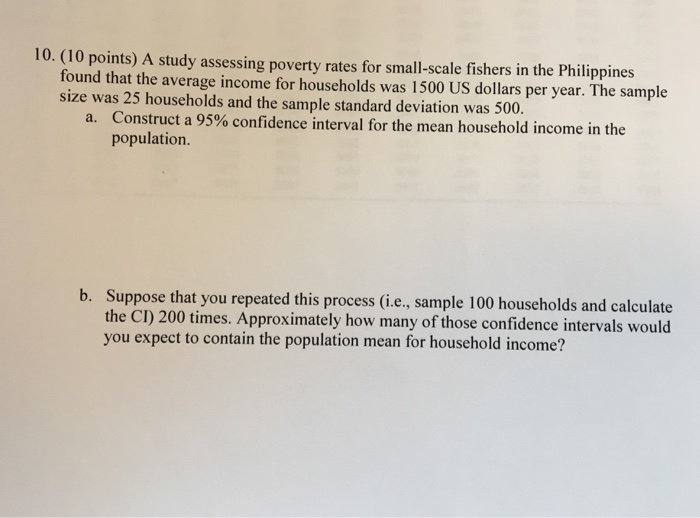 10. (10 points) A study assessing poverty rates for small-scale fishers in the Philippines found that the average income for households was 1500 US dollars per year. The sample size was 25 households and the sample standard deviation was 500.

a. Construct a 95% confidence interval for the mean household income in the population.

b. Suppose that you repeated this process (i.e., sample 100 households and calculate the CI) 200 times. Approximately how many of those confidence intervals would you expect to contain the population mean for household income?